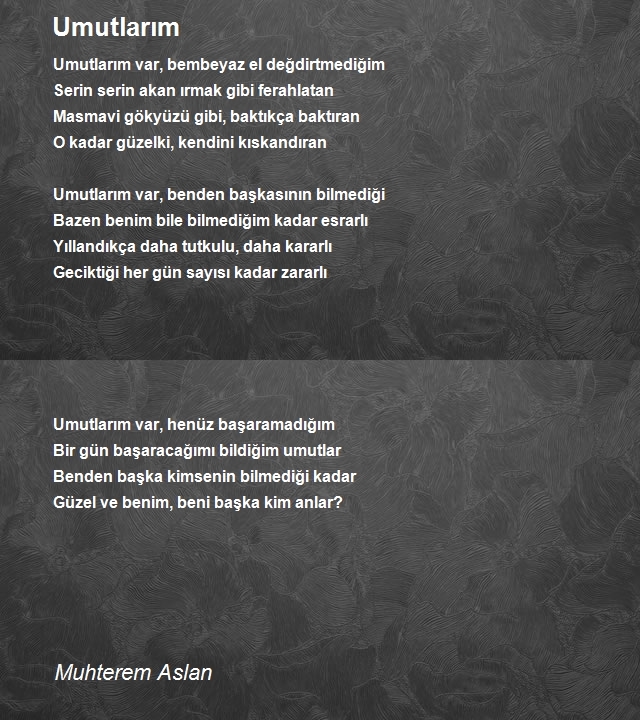 Umutlarım

Umutlarım var, bembeyaz el değdirtmediğim
Serin serin akan ırmak gibi ferahlatan
Masmavi gökyüzü gibi, baktıkça baktıran
O kadar güzelki, kendini kıskandıran

Umutlarım var, benden başkasının bilmediği
Bazen benim bile bilmediğim kadar esrarlı
Yıllandıkça daha tutkulu, daha kararlı
Geciktiği her gün sayısı kadar zararlı

Umutlarım var, henüz başaramadığım
Bir gün başaracağımı bildiğim umutlar
Benden başka kimsenin bilmediği kadar
Güzel ve benim, beni başka kim anlar?

Muhterem Aslan